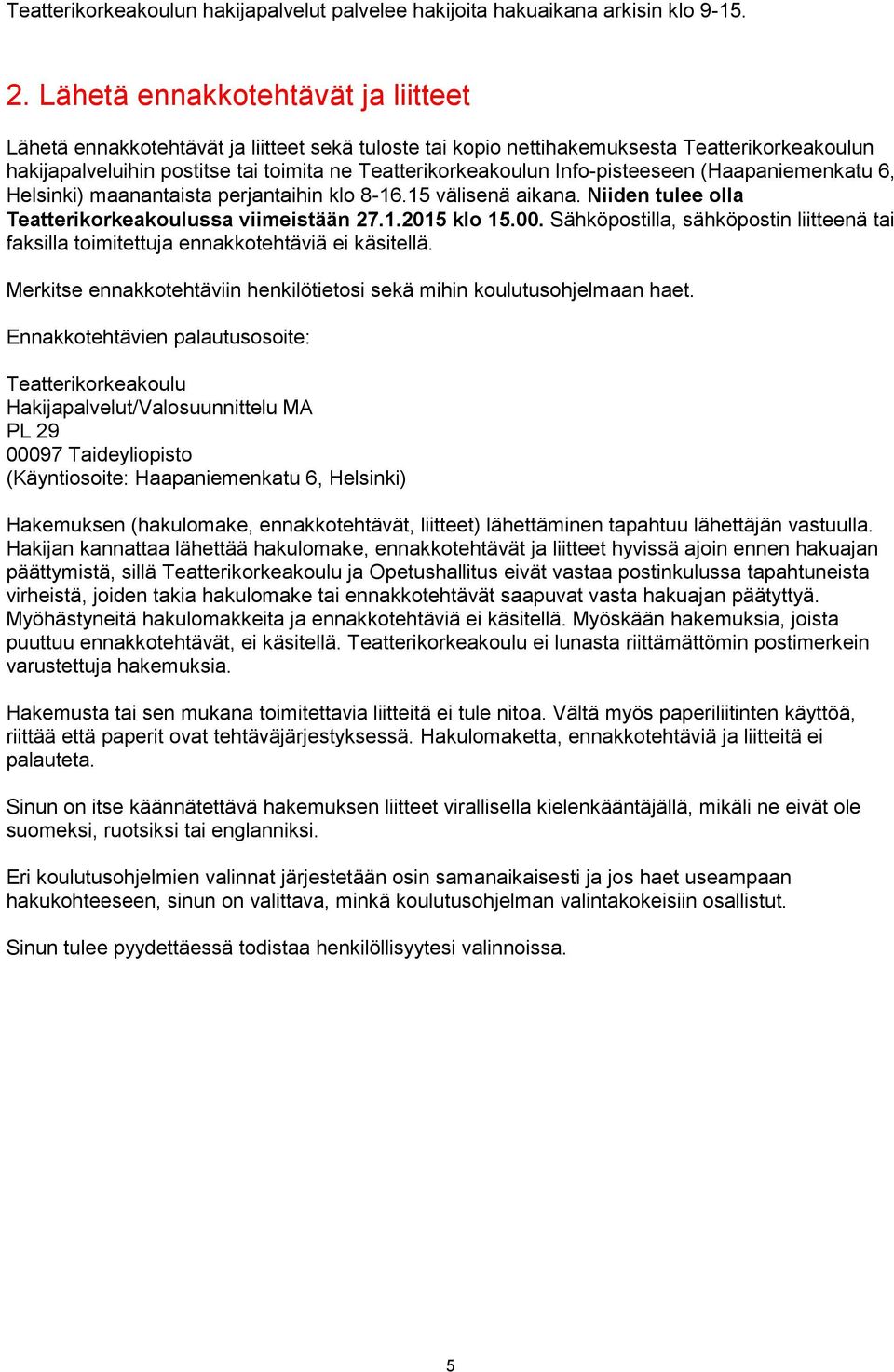 Teatterikorkeakoulun hakijapalvelut palvelee hakijoita hakuaikana arkisin klo 9-15.

2. Lähetä ennakkotehtävät ja liitteet

Lähetä ennakkotehtävät ja liitteet sekä tuloste tai kopio nettihakemuksesta Teatterikorkeakoulun hakijapalveluihin postitse tai toimita ne Teatterikorkeakoulun Info-pisteeseen (Haapaniemenkatu 6, Helsinki) maanantaista perjantaihin klo 8-16.15 välisenä aikana. Niiden tulee olla Teatterikorkeakoulussa viimeistään 27.1.2015 klo 15.00. Sähköpostilla, sähköpostin liitteenä tai faksilla toimitettuja ennakkotehtäviä ei käsitellä.

Merkitse ennakkotehtäviin henkilötietosi sekä mihin koulutusohjelmaan haet.

Ennakkotehtävien palautusosoite:

Teatterikorkeakoulu
Hakijapalvelut/Valosuunnittelu MA
PL 29
00097 Taideyliopisto
(Käyntiosoite: Haapaniemenkatu 6, Helsinki)

Hakemuksen (hakulomake, ennakkotehtävät, liitteet) lähettäminen tapahtuu lähettäjän vastuulla. Hakijan kannattaa lähettää hakulomake, ennakkotehtävät ja liitteet hyvissä ajoin ennen hakuajan päättymistä, sillä Teatterikorkeakoulu ja Opetushallitus eivät vastaa postinkulussa tapahtuneista virheistä, joiden takia hakulomake tai ennakkotehtävät saapuvat vasta hakuajan päätyttyä. Myöhästyneitä hakulomakkeita ja ennakkotehtäviä ei käsitellä. Myöskään hakemuksia, joista puuttuu ennakkotehtävät, ei käsitellä. Teatterikorkeakoulu ei lunasta riittämättömin postimerkein varustettuja hakemuksia.

Hakemusta tai sen mukana toimitettavia liitteitä ei tule nitoa. Vältä myös paperiliitinten käyttöä, riittää että paperit ovat tehtäväjärjestyksessä. Hakulomaketta, ennakkotehtäviä ja liitteitä ei palauteta.

Sinun on itse käännätettävä hakemuksen liitteet virallisella kielenkääntäjällä, mikäli ne eivät ole suomeksi, ruotsiksi tai englanniksi.

Eri koulutusohjelmien valinnat järjestetään osin samanaikaisesti ja jos haet useampaan hakukohteeseen, sinun on valittava, minkä koulutusohjelman valintakokeisiin osallistut.

Sinun tulee pyydettäessä todistaa henkilöllisyytesi valinnoissa.

5